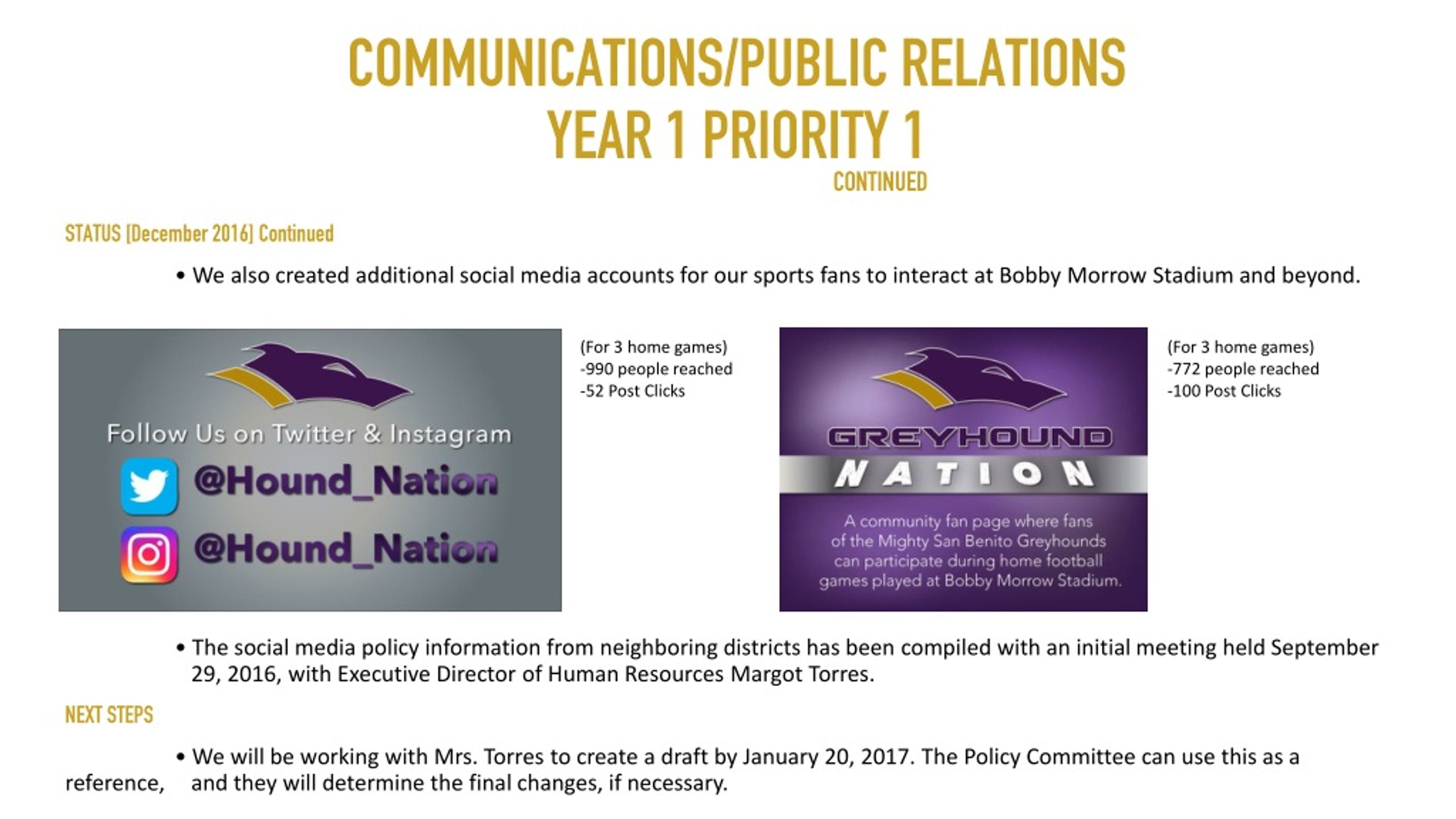 COMMUNICATIONS/PUBLIC RELATIONS
YEAR 1 PRIORITY 1
CONTINUED

STATUS [December 2016] Continued

• We also created additional social media accounts for our sports fans to interact at Bobby Morrow Stadium and beyond.

Follow Us on Twitter & Instagram
@Hound_Nation
@Hound_Nation

(For 3 home games)
-990 people reached
-52 Post Clicks

GREYHOUND
NATION
A community fan page where fans of the Mighty San Benito Greyhounds can participate during home football games played at Bobby Morrow Stadium.

(For 3 home games)
-772 people reached
-100 Post Clicks

• The social media policy information from neighboring districts has been compiled with an initial meeting held September 29, 2016, with Executive Director of Human Resources Margot Torres.

NEXT STEPS

• We will be working with Mrs. Torres to create a draft by January 20, 2017. The Policy Committee can use this as a reference, and they will determine the final changes, if necessary.